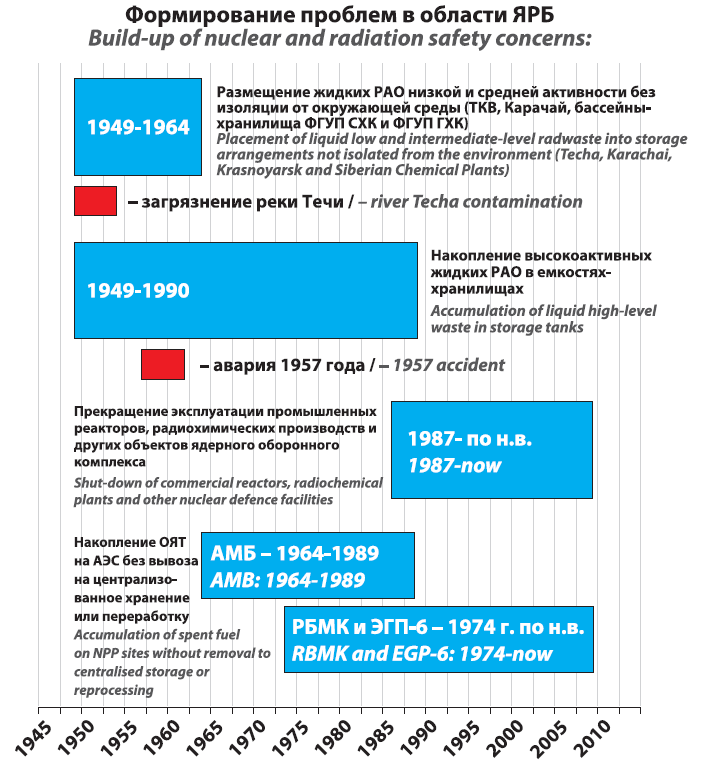 Формирование проблем в области ЯРБ
Build-up of nuclear and radiation safety concerns:

1949-1964

Размещение жидких РАО низкой и средней активности без изоляции от окружающей среды (ТКВ, Карачай, бассейны-хранилища ФГУП СХК и ФГУП ГХК)
Placement of liquid low and intermediate-level radwaste into storage arrangements not isolated from the environment (Techa, Karachai, Krasnoyarsk and Siberian Chemical Plants)

– загрязнение реки Течи / – river Techa contamination

1949-1990

Накопление высокоактивных жидких РАО в емкостях-хранилищах
Accumulation of liquid high-level waste in storage tanks

– авария 1957 года / – 1957 accident

Прекращение эксплуатации промышленных реакторов, радиохимических производств и других объектов ядерного оборонного комплекса
Shut-down of commercial reactors, radiochemical plants and other nuclear defence facilities

1987- по н.в.
1987-now

Накопление ОЯТ на АЭС без вывоза на централизованное хранение или переработку
Accumulation of spent fuel on NPP sites without removal to centralised storage or reprocessing

АМБ – 1964-1989
AMB: 1964-1989

РБМК и ЭГП-6 – 1974 г. по н.в.
RBMK and EGP-6: 1974-now

1945 1950 1955 1960 1965 1970 1975 1980 1985 1990 1995 2000 2005 2010